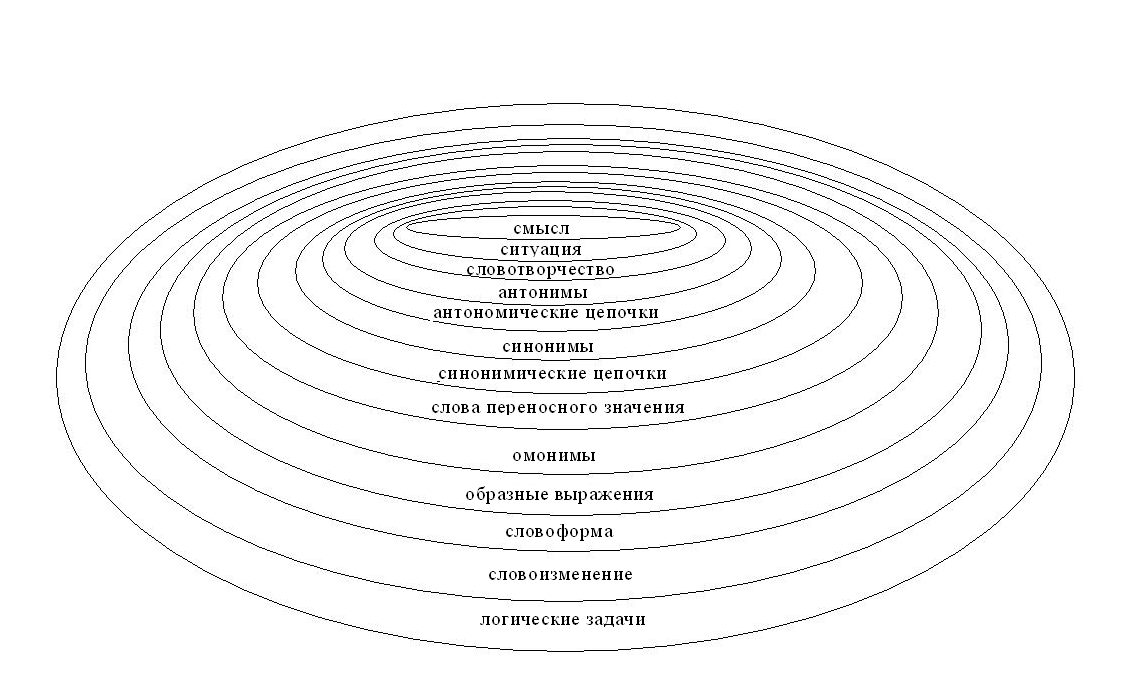 смысл
ситуация
словотворчество
антонимы
антономические цепочки
синонимы
синонимические цепочки
слова переносного значения
омонимы
образные выражения
словоформа
словоизменение
логические задачи